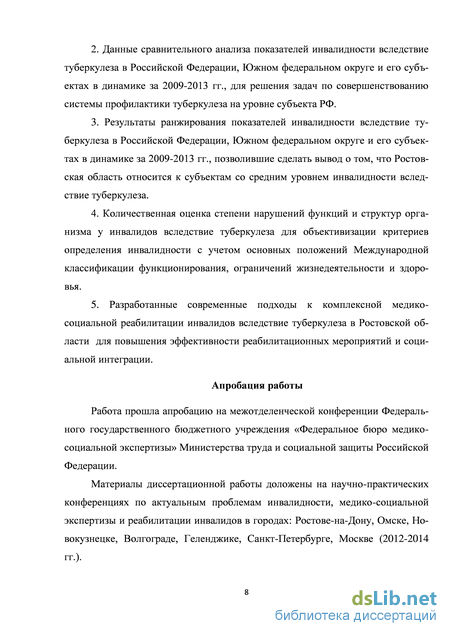 2. Данные сравнительного анализа показателей инвалидности вследствие туберкулеза в Российской Федерации, Южном федеральном округе и его субъектах в динамике за 2009-2013 гг., для решения задач по совершенствованию системы профилактики туберкулеза на уровне субъекта РФ.

3. Результаты ранжирования показателей инвалидности вследствие туберкулеза в Российской Федерации, Южном федеральном округе и его субъектах в динамике за 2009-2013 гг., позволившие сделать вывод о том, что Ростовская область относится к субъектам со средним уровнем инвалидности вследствие туберкулеза.

4. Количественная оценка степени нарушений функций и структур организма у инвалидов вследствие туберкулеза для объективизации критериев определения инвалидности с учетом основных положений Международной классификации функционирования, ограничений жизнедеятельности и здоровья.

5. Разработанные современные подходы к комплексной медико-социальной реабилитации инвалидов вследствие туберкулеза в Ростовской области для повышения эффективности реабилитационных мероприятий и социальной интеграции.

Апробация работы

Работа прошла апробацию на межотделенческой конференции Федерального государственного бюджетного учреждения «Федеральное бюро медико-социальной экспертизы» Министерства труда и социальной защиты Российской Федерации.

Материалы диссертационной работы доложены на научно-практических конференциях по актуальным проблемам инвалидности, медико-социальной экспертизы и реабилитации инвалидов в городах: Ростове-на-Дону, Омске, Новокузнецке, Волгограде, Геленджике, Санкт-Петербурге, Москве (2012-2014 гг.).

8

dsLib.net
библиотека диссертаций